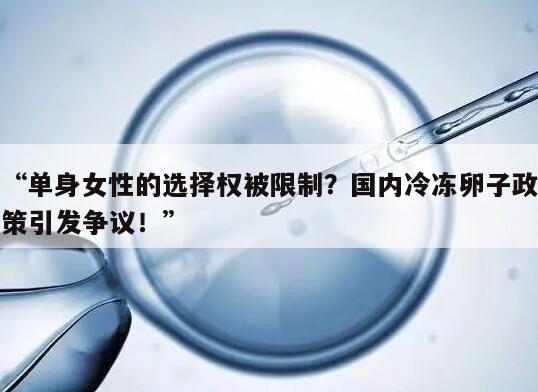 “单身女性的选择权被限制？国内冷冻卵子政策引发争议！”